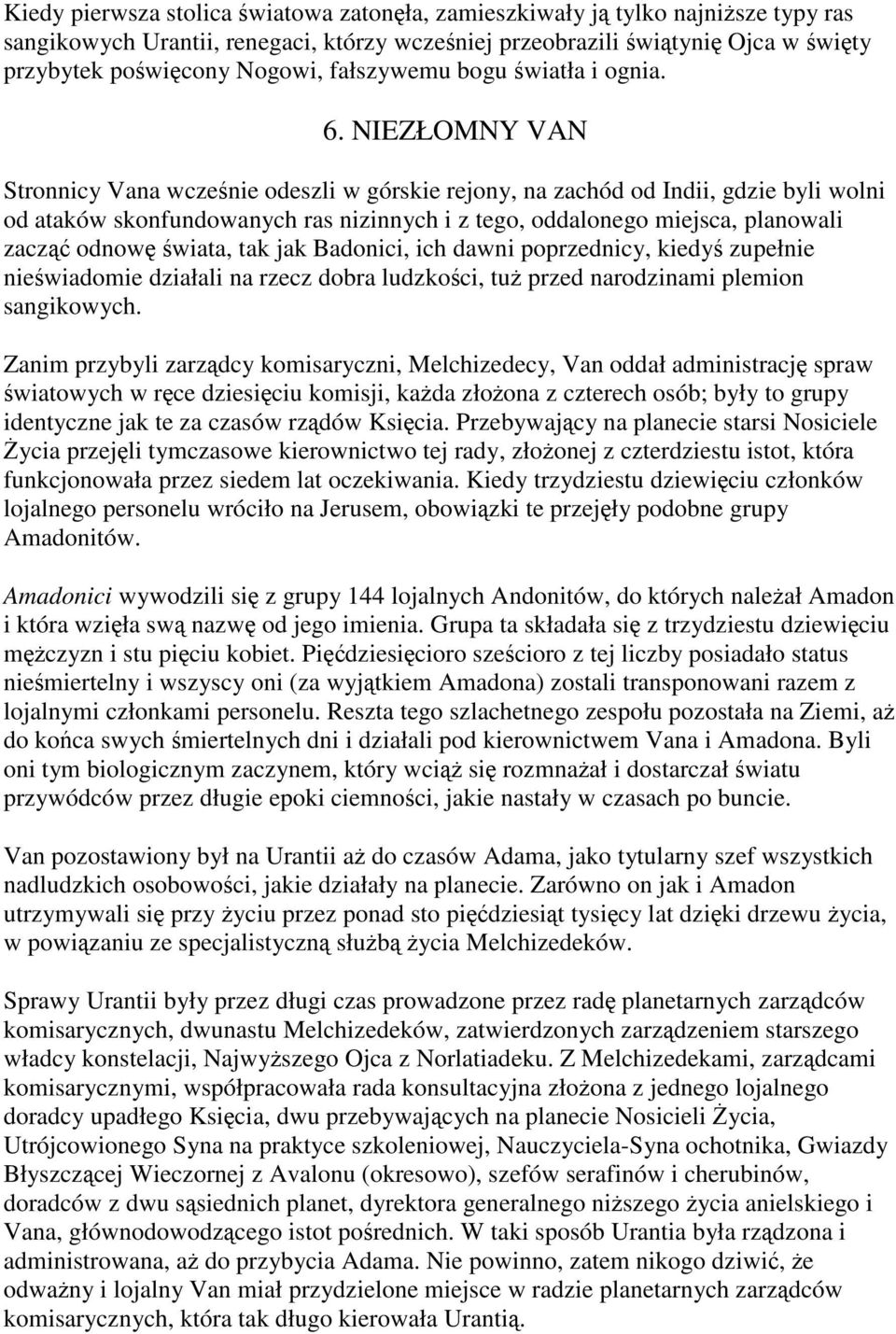 Kiedy pierwsza stolica światowa zatonęła, zamieszkiwały ją tylko najniższe typy ras sangikowych Urantii, renegaci, którzy wcześniej przeobrazili świątynię Ojca w święty przybytek poświęcony Nogowi, fałszywemu bogu światła i ognia.

6. NIEZŁOMNY VAN

Stronnicy Vana wcześnie odeszli w górskie rejony, na zachód od Indii, gdzie byli wolni od ataków skonfundowanych ras nizinnych i z tego, oddalonego miejsca, planowali zacząć odnowę świata, tak jak Badonici, ich dawni poprzednicy, kiedyś zupełnie nieświadomie działali na rzecz dobra ludzkości, tuż przed narodzinami plemion sangikowych.

Zanim przybyli zarządcy komisaryczni, Melchizedecy, Van oddał administrację spraw światowych w ręce dziesięciu komisji, każda złożona z czterech osób; były to grupy identyczne jak te za czasów rządów Księcia. Przebywający na planecie starsi Nosiciele Życia przejęli tymczasowe kierownictwo tej rady, złożonej z czterdziestu istot, która funkcjonowała przez siedem lat oczekiwania. Kiedy trzydziestu dziewięciu członków lojalnego personelu wróciło na Jerusem, obowiązki te przejęły podobne grupy Amadonitów.

Amadonici wywodzili się z grupy 144 lojalnych Andonitów, do których należał Amadon i która wzięła swą nazwę od jego imienia. Grupa ta składała się z trzydziestu dziewięciu mężczyzn i stu pięciu kobiet. Pięćdziesięcioro sześcioro z tej liczby posiadało status nieśmiertelny i wszyscy oni (za wyjątkiem Amadona) zostali transponowani razem z lojalnymi członkami personelu. Reszta tego szlachetnego zespołu pozostała na Ziemi, aż do końca swych śmiertelnych dni i działali pod kierownictwem Vana i Amadona. Byli oni tym biologicznym zaczynem, który wciąż się rozmnażał i dostarczał światu przywódców przez długie epoki ciemności, jakie nastały w czasach po buncie.

Van pozostawiony był na Urantii aż do czasów Adama, jako tytularny szef wszystkich nadludzkich osobowości, jakie działały na planecie. Zarówno on jak i Amadon utrzymywali się przy życiu przez ponad sto pięćdziesiąt tysięcy lat dzięki drzewu życia, w powiązaniu ze specjalistyczną służbą życia Melchizedeków.

Sprawy Urantii były przez długi czas prowadzone przez radę planetarnych zarządców komisarycznych, dwunastu Melchizedeków, zatwierdzonych zarządzeniem starszego władcy konstelacji, Najwyższego Ojca z Norlatiadeku. Z Melchizedekami, zarządcami komisarycznymi, współpracowała rada konsultacyjna złożona z jednego lojalnego doradcy upadłego Księcia, dwu przebywających na planecie Nosicieli Życia, Utrójcowionego Syna na praktyce szkoleniowej, Nauczyciela-Syna ochotnika, Gwiazdy Błyszczącej Wieczornej z Avalonu (okresowo), szefów serafinów i cherubinów, doradców z dwu sąsiednich planet, dyrektora generalnego niższego życia anielskiego i Vana, głównodowodzącego istot pośrednich. W taki sposób Urantia była rządzona i administrowana, aż do przybycia Adama. Nie powinno, zatem nikogo dziwić, że odważny i lojalny Van miał przydzielone miejsce w radzie planetarnych zarządców komisarycznych, która tak długo kierowała Urantią.